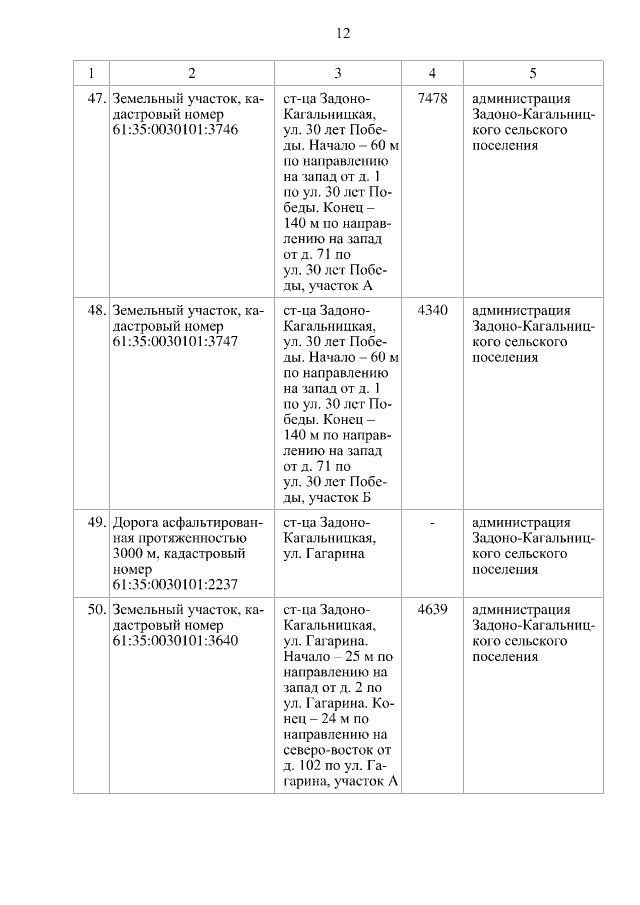 12

| 1 | 2 | 3 | 4 | 5 |
|---|---|---|---|---|
| 47. | Земельный участок, кадастровый номер 61:35:0030101:3746 | ст-ца Задоно-Кагальницкая, ул. 30 лет Победы. Начало – 60 м по направлению на запад от д. 1 по ул. 30 лет Победы. Конец – 140 м по направлению на запад от д. 71 по ул. 30 лет Победы, участок А | 7478 | администрация Задоно-Кагальницкого сельского поселения |
| 48. | Земельный участок, кадастровый номер 61:35:0030101:3747 | ст-ца Задоно-Кагальницкая, ул. 30 лет Победы. Начало – 60 м по направлению на запад от д. 1 по ул. 30 лет Победы. Конец – 140 м по направлению на запад от д. 71 по ул. 30 лет Победы, участок Б | 4340 | администрация Задоно-Кагальницкого сельского поселения |
| 49. | Дорога асфальтированная протяженностью 3000 м, кадастровый номер 61:35:0030101:2237 | ст-ца Задоно-Кагальницкая, ул. Гагарина | - | администрация Задоно-Кагальницкого сельского поселения |
| 50. | Земельный участок, кадастровый номер 61:35:0030101:3640 | ст-ца Задоно-Кагальницкая, ул. Гагарина. Начало – 25 м по направлению на запад от д. 2 по ул. Гагарина. Конец – 24 м по направлению на северо-восток от д. 102 по ул. Гагарина, участок А | 4639 | администрация Задоно-Кагальницкого сельского поселения |